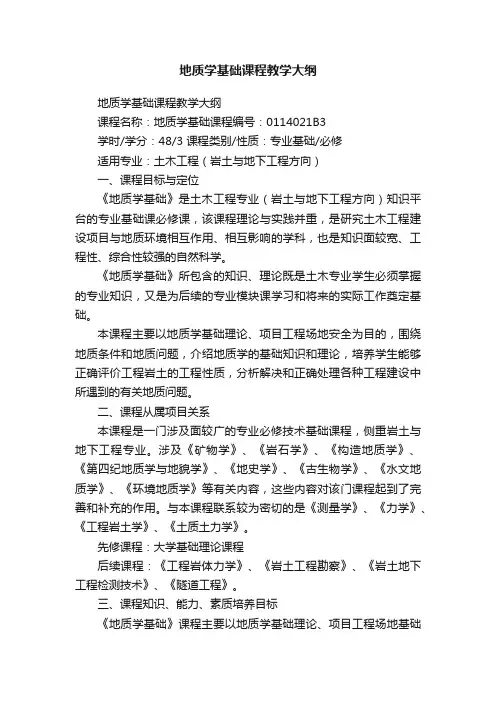 地质学基础课程教学大纲

地质学基础课程教学大纲

课程名称：地质学基础课程编号：0114021B3

学时/学分：48/3 课程类别/性质：专业基础/必修

适用专业：土木工程（岩土与地下工程方向）

一、课程目标与定位

《地质学基础》是土木工程专业（岩土与地下工程方向）知识平台的专业基础课必修课，该课程理论与实践并重，是研究土木工程建设项目与地质环境相互作用、相互影响的学科，也是知识面较宽、工程性、综合性较强的自然科学。

《地质学基础》所包含的知识、理论既是土木专业学生必须掌握的专业知识，又是为后续的专业模块课学习和将来的实际工作奠定基础。

本课程主要以地质学基础理论、项目工程场地安全为目的，围绕地质条件和地质问题，介绍地质学的基础知识和理论，培养学生能够正确评价工程岩土的工程性质，分析解决和正确处理各种工程建设中所遇到的有关地质问题。

二、课程从属项目关系

本课程是一门涉及面较广的专业必修技术基础课程，侧重岩土与地下工程专业。涉及《矿物学》、《岩石学》、《构造地质学》、《第四纪地质学与地貌学》、《地史学》、《古生物学》、《水文地质学》、《环境地质学》等有关内容，这些内容对该门课程起到了完善和补充的作用。与本课程联系较为密切的是《测量学》、《力学》、《工程岩土学》、《土质土力学》。

先修课程：大学基础理论课程

后续课程：《工程岩体力学》、《岩土工程勘察》、《岩土地下工程检测技术》、《隧道工程》。

三、课程知识、能力、素质培养目标

《地质学基础》课程主要以地质学基础理论、项目工程场地基础